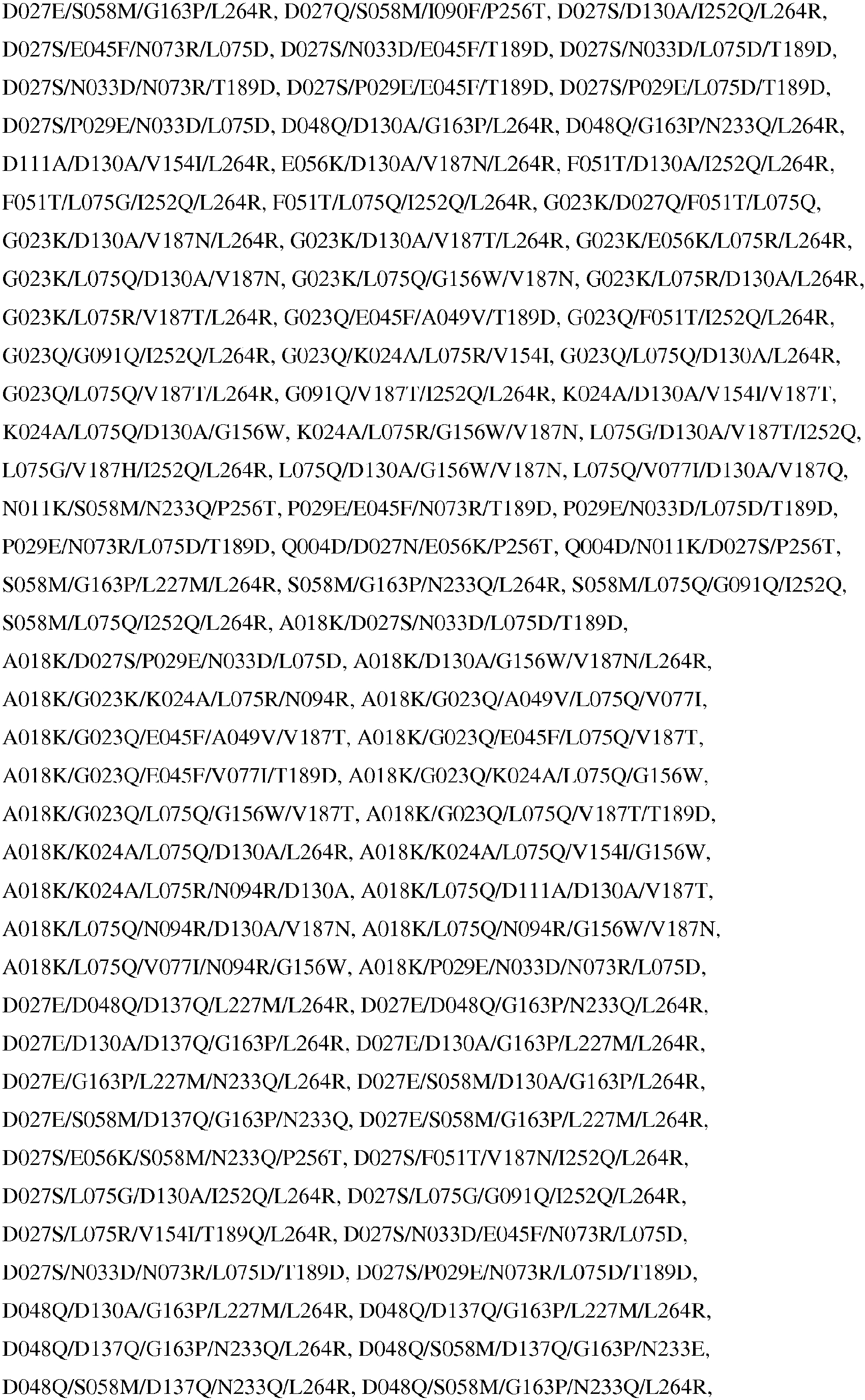 D027E/S058M/G163P/L264R, D027Q/S058M/I090F/P256T, D027S/D130A/I252Q/L264R, D027S/E045F/N073R/L075D, D027S/N033D/E045F/T189D, D027S/N033D/L075D/T189D, D027S/N033D/N073R/T189D, D027S/P029E/E045F/T189D, D027S/P029E/L075D/T189D, D027S/P029E/N033D/L075D, D048Q/D130A/G163P/L264R, D048Q/G163P/N233Q/L264R, D111A/D130A/V154I/L264R, E056K/D130A/V187N/L264R, F051T/D130A/I252Q/L264R, F051T/L075G/I252Q/L264R, F051T/L075Q/I252Q/L264R, G023K/D027Q/F051T/L075Q, G023K/D130A/V187N/L264R, G023K/D130A/V187T/L264R, G023K/E056K/L075R/L264R, G023K/L075Q/D130A/V187N, G023K/L075Q/G156W/V187N, G023K/L075R/D130A/L264R, G023K/L075R/V187T/L264R, G023Q/E045F/A049V/T189D, G023Q/F051T/I252Q/L264R, G023Q/G091Q/I252Q/L264R, G023Q/K024A/L075R/V154I, G023Q/L075Q/D130A/L264R, G023Q/L075Q/V187T/L264R, G091Q/V187T/I252Q/L264R, K024A/D130A/V154I/V187T, K024A/L075Q/D130A/G156W, K024A/L075R/G156W/V187N, L075G/D130A/V187T/I252Q, L075G/V187H/I252Q/L264R, L075Q/D130A/G156W/V187N, L075Q/V077I/D130A/V187Q, N011K/S058M/N233Q/P256T, P029E/E045F/N073R/T189D, P029E/N033D/L075D/T189D, P029E/N073R/L075D/T189D, Q004D/D027N/E056K/P256T, Q004D/N011K/D027S/P256T, S058M/G163P/L227M/L264R, S058M/G163P/N233Q/L264R, S058M/L075Q/G091Q/I252Q, S058M/L075Q/I252Q/L264R, A018K/D027S/N033D/L075D/T189D, A018K/D027S/P029E/N033D/L075D, A018K/D130A/G156W/V187N/L264R, A018K/G023K/K024A/L075R/N094R, A018K/G023Q/A049V/L075Q/V077I, A018K/G023Q/E045F/A049V/V187T, A018K/G023Q/E045F/L075Q/V187T, A018K/G023Q/E045F/V077I/T189D, A018K/G023Q/K024A/L075Q/G156W, A018K/G023Q/L075Q/G156W/V187T, A018K/G023Q/L075Q/V187T/T189D, A018K/K024A/L075Q/D130A/L264R, A018K/K024A/L075Q/V154I/G156W, A018K/K024A/L075R/N094R/D130A, A018K/L075Q/D111A/D130A/V187T, A018K/L075Q/N094R/D130A/V187N, A018K/L075Q/N094R/G156W/V187N, A018K/L075Q/V077I/N094R/G156W, A018K/P029E/N033D/N073R/L075D, D027E/D048Q/D137Q/L227M/L264R, D027E/D048Q/G163P/N233Q/L264R, D027E/D130A/D137Q/G163P/L264R, D027E/D130A/G163P/L227M/L264R, D027E/G163P/L227M/N233Q/L264R, D027E/S058M/D130A/G163P/L264R, D027E/S058M/D137Q/G163P/N233Q, D027E/S058M/G163P/L227M/L264R, D027S/E056K/S058M/N233Q/P256T, D027S/F051T/V187N/I252Q/L264R, D027S/L075G/D130A/I252Q/L264R, D027S/L075G/G091Q/I252Q/L264R, D027S/L075R/V154I/T189Q/L264R, D027S/N033D/E045F/N073R/L075D, D027S/N033D/N073R/L075D/T189D, D027S/P029E/N073R/L075D/T189D, D048Q/D130A/G163P/L227M/L264R, D048Q/D137Q/G163P/L227M/L264R, D048Q/D137Q/G163P/N233Q/L264R, D048Q/S058M/D137Q/G163P/N233E, D048Q/S058M/D137Q/N233Q/L264R, D048Q/S058M/G163P/N233Q/L264R,